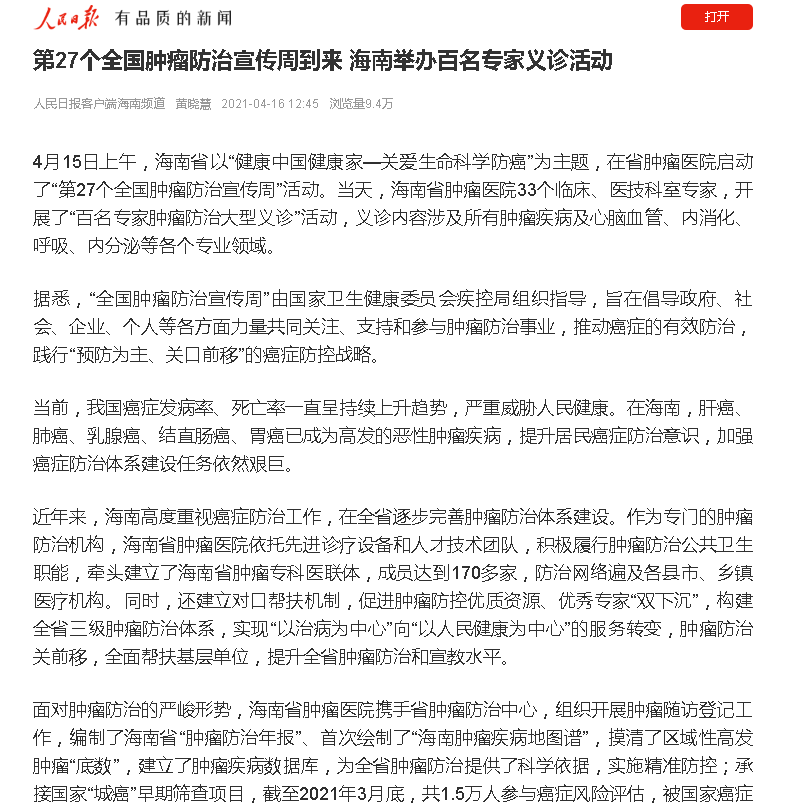 人民日报 有品质的新闻

打开

第27个全国肿瘤防治宣传周到来 海南举办百名专家义诊活动

人民日报客户端海南频道 黄晓慧 2021-04-16 12:45 浏览量9.4万

4月15日上午，海南省以“健康中国健康家—关爱生命科学防癌”为主题，在省肿瘤医院启动了“第27个全国肿瘤防治宣传周”活动。当天，海南省肿瘤医院33个临床、医技科室专家，开展了“百名专家肿瘤防治大型义诊”活动，义诊内容涉及所有肿瘤疾病及心脑血管、内消化、呼吸、内分泌等各个专业领域。

据悉，“全国肿瘤防治宣传周”由国家卫生健康委员会疾控局组织指导，旨在倡导政府、社会、企业、个人等各方面力量共同关注、支持和参与肿瘤防治事业，推动癌症的有效防治，践行“预防为主、关口前移”的癌症防控战略。

当前，我国癌症发病率、死亡率一直呈持续上升趋势，严重威胁人民健康。在海南，肝癌、肺癌、乳腺癌、结直肠癌、胃癌已成为高发的恶性肿瘤疾病，提升居民癌症防治意识，加强癌症防治体系建设任务依然艰巨。

近年来，海南高度重视癌症防治工作，在全省逐步完善肿瘤防治体系建设。作为专门的肿瘤防治机构，海南省肿瘤医院依托先进诊疗设备和人才技术团队，积极履行肿瘤防治公共卫生职能，牵头建立了海南省肿瘤专科医联体，成员达到170多家，防治网络遍及各县市、乡镇医疗机构。同时，还建立对口帮扶机制，促进肿瘤防控优质资源、优秀专家“双下沉”，构建全省三级肿瘤防治体系，实现“以治病为中心”向“以人民健康为中心”的服务转变，肿瘤防治关前移，全面帮扶基层单位，提升全省肿瘤防治和宣教水平。

面对肿瘤防治的严峻形势，海南省肿瘤医院携手省肿瘤防治中心，组织开展肿瘤随访登记工作，编制了海南省“肿瘤防治年报”、首次绘制了“海南肿瘤疾病地图谱”，摸清了区域性高发肿瘤“底数”，建立了肿瘤疾病数据库，为全省肿瘤防治提供了科学依据，实施精准防控；承接国家“城癌”早期筛查项目，截至2021年3月底，共1.5万人参与癌症风险评估，被国家癌症